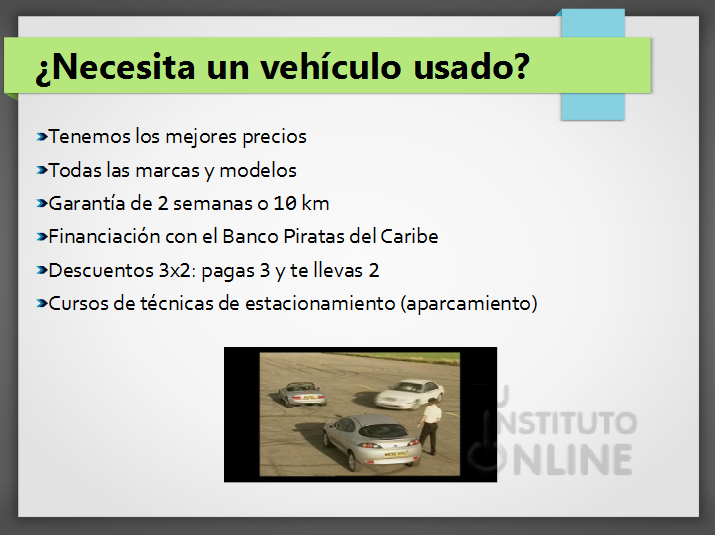 ¿Necesita un vehículo usado?

Tenemos los mejores precios

Todas las marcas y modelos

Garantía de 2 semanas o 10 km

Financiación con el Banco Piratas del Caribe

Descuentos 3x2: pagas 3 y te llevas 2

Cursos de técnicas de estacionamiento (aparcamiento)

TU INSTITUTO ONLINE